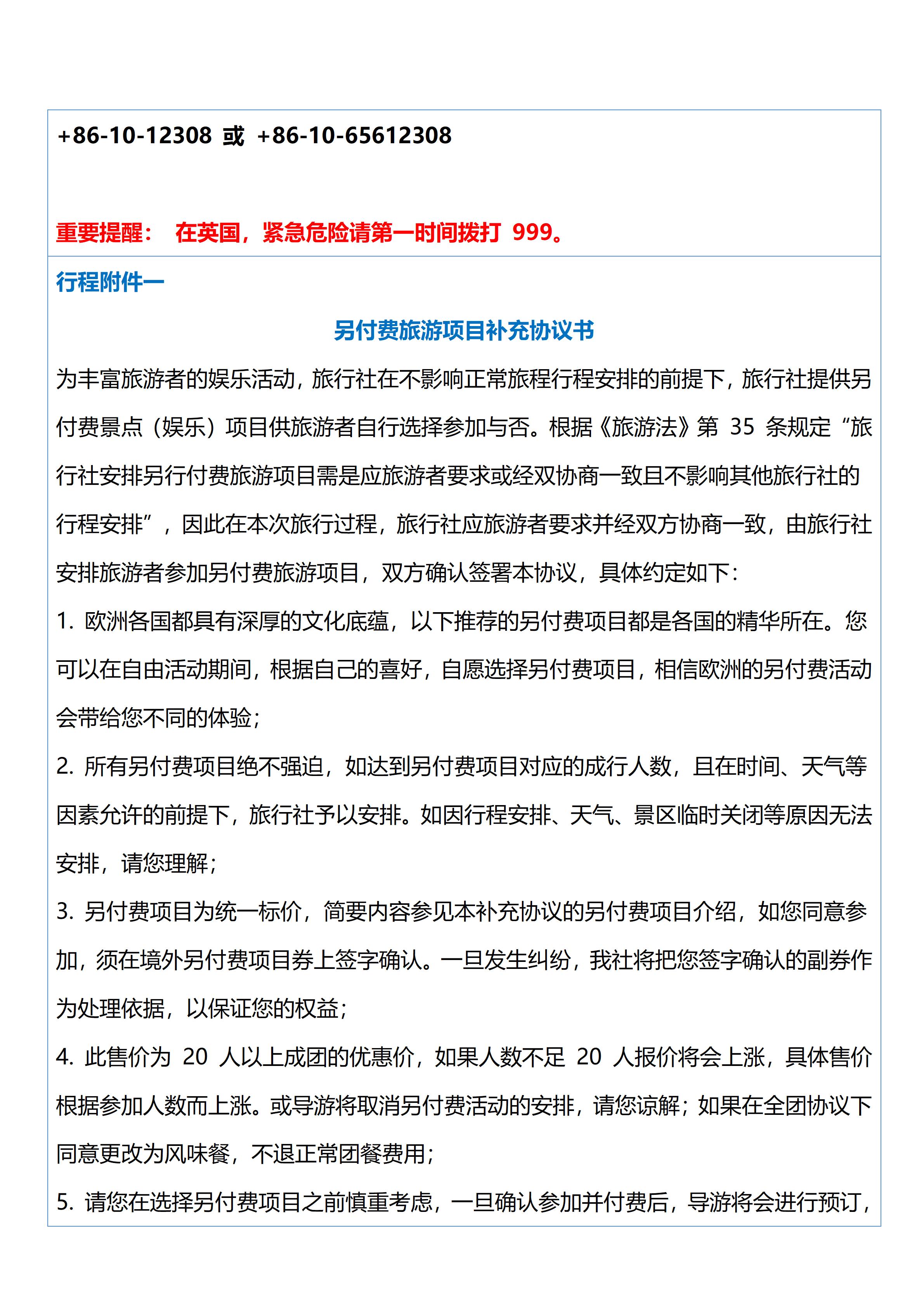 +86-10-12308 或 +86-10-65612308

重要提醒： 在英国，紧急危险请第一时间拨打 999。

行程附件一

另付费旅游项目补充协议书

为丰富旅游者的娱乐活动，旅行社在不影响正常旅程行程安排的前提下，旅行社提供另付费景点（娱乐）项目供旅游者自行选择参加与否。根据《旅游法》第 35 条规定“旅行社安排另行付费旅游项目需是应旅游者要求或经双协商一致且不影响其他旅行社的行程安排”，因此在本次旅行过程，旅行社应旅游者要求并经双方协商一致，由旅行社安排旅游者参加另付费旅游项目，双方确认签署本协议，具体约定如下：

1. 欧洲各国都具有深厚的文化底蕴，以下推荐的另付费项目都是各国的精华所在。您可以在自由活动期间，根据自己的喜好，自愿选择另付费项目，相信欧洲的另付费活动会带给您不同的体验；

2. 所有另付费项目绝不强迫，如达到另付费项目对应的成行人数，且在时间、天气等因素允许的前提下，旅行社予以安排。如因行程安排、天气、景区临时关闭等原因无法安排，请您理解；

3. 另付费项目为统一标价，简要内容参见本补充协议的另付费项目介绍，如您同意参加，须在境外另付费项目券上签字确认。一旦发生纠纷，我社将把您签字确认的副券作为处理依据，以保证您的权益；

4. 此售价为 20 人以上成团的优惠价，如果人数不足 20 人报价将会上涨，具体售价根据参加人数而上涨。或导游将取消另付费活动的安排，请您谅解；如果在全团协议下同意更改为风味餐，不退正常团餐费用；

5. 请您在选择另付费项目之前慎重考虑，一旦确认参加并付费后，导游将会进行预订，